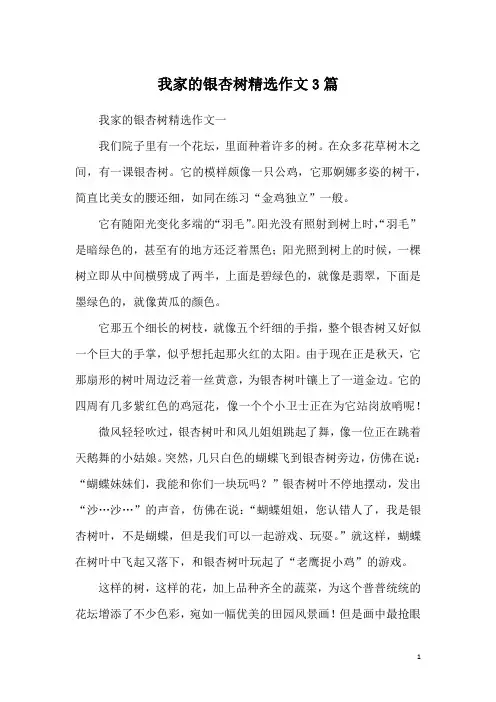 我家的银杏树精选作文3篇

我家的银杏树精选作文一

我们院子里有一个花坛，里面种着许多的树。在众多花草树木之间，有一课银杏树。它的模样颇像一只公鸡，它那婀娜多姿的树干，简直比美女的腰还细，如同在练习“金鸡独立”一般。

它有随阳光变化多端的“羽毛”。阳光没有照射到树上时，“羽毛”是暗绿色的，甚至有的地方还泛着黑色；阳光照到树上的时候，一棵树立即从中间横劈成了两半，上面是碧绿色的，就像是翡翠，下面是墨绿色的，就像黄瓜的颜色。

它那五个细长的树枝，就像五个纤细的手指，整个银杏树又好似一个巨大的手掌，似乎想托起那火红的太阳。由于现在正是秋天，它那扇形的树叶周边泛着一丝黄意，为银杏树叶镶上了一道金边。它的四周有几多紫红色的鸡冠花，像一个个小卫士正在为它站岗放哨呢！

微风轻轻吹过，银杏树叶和风儿姐姐跳起了舞，像一位正在跳着天鹅舞的小姑娘。突然，几只白色的蝴蝶飞到银杏树旁边，仿佛在说：“蝴蝶妹妹们，我能和你们一块玩吗？”银杏树叶不停地摆动，发出“沙…沙…”的声音，仿佛在说：“蝴蝶姐姐，您认错人了，我是银杏树叶，不是蝴蝶，但是我们可以一起游戏、玩耍。”就这样，蝴蝶在树叶中飞起又落下，和银杏树叶玩起了“老鹰捉小鸡”的游戏。

这样的树，这样的花，加上品种齐全的蔬菜，为这个普普统统的花坛增添了不少色彩，宛如一幅优美的田园风景画！但是画中最抢眼

1